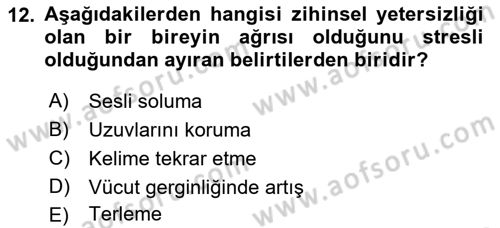 12. Aşağıdakilerden hangisi zihinsel yetersizliği olan bir bireyin ağrısı olduğunu stresli olduğundan ayıran belirtilerden biridir?

A) Sesli soluma
B) Uzuvlarını koruma
C) Kelime tekrar etme
D) Vücut gerginliğinde artış
E) Terleme

www.aofsoru.com